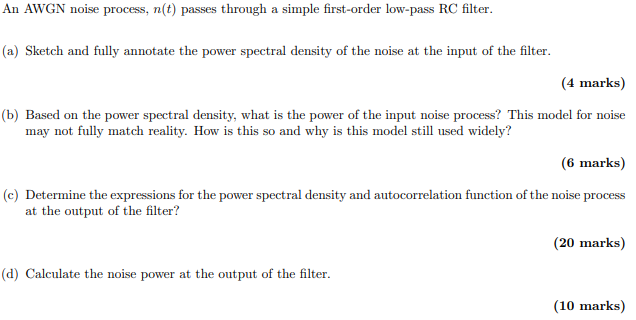 An AWGN noise process, $n(t)$ passes through a simple first-order low-pass RC filter.

(a) Sketch and fully annotate the power spectral density of the noise at the input of the filter.

(4 marks)

(b) Based on the power spectral density, what is the power of the input noise process? This model for noise may not fully match reality. How is this so and why is this model still used widely?

(6 marks)

(c) Determine the expressions for the power spectral density and autocorrelation function of the noise process at the output of the filter?

(20 marks)

(d) Calculate the noise power at the output of the filter.

(10 marks)